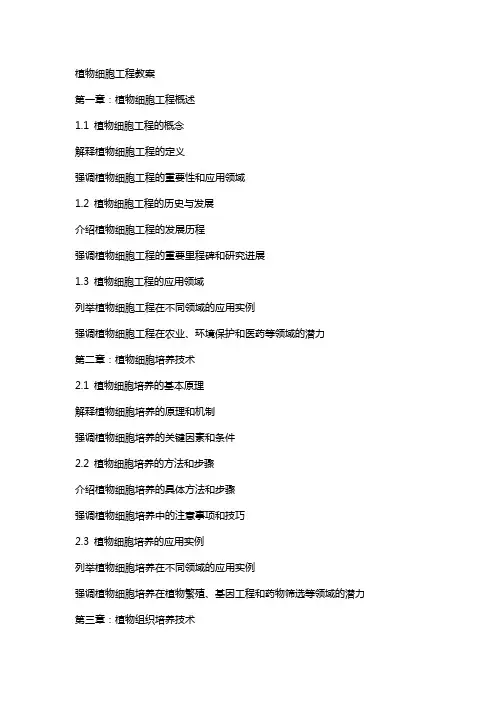 植物细胞工程教案

第一章：植物细胞工程概述

1.1 植物细胞工程的概念

解释植物细胞工程的定义

强调植物细胞工程的重要性和应用领域

1.2 植物细胞工程的历史与发展

介绍植物细胞工程的发展历程

强调植物细胞工程的重要里程碑和研究进展

1.3 植物细胞工程的应用领域

列举植物细胞工程在不同领域的应用实例

强调植物细胞工程在农业、环境保护和医药等领域的潜力

第二章：植物细胞培养技术

2.1 植物细胞培养的基本原理

解释植物细胞培养的原理和机制

强调植物细胞培养的关键因素和条件

2.2 植物细胞培养的方法和步骤

介绍植物细胞培养的具体方法和步骤

强调植物细胞培养中的注意事项和技巧

2.3 植物细胞培养的应用实例

列举植物细胞培养在不同领域的应用实例

强调植物细胞培养在植物繁殖、基因工程和药物筛选等领域的潜力

第三章：植物组织培养技术